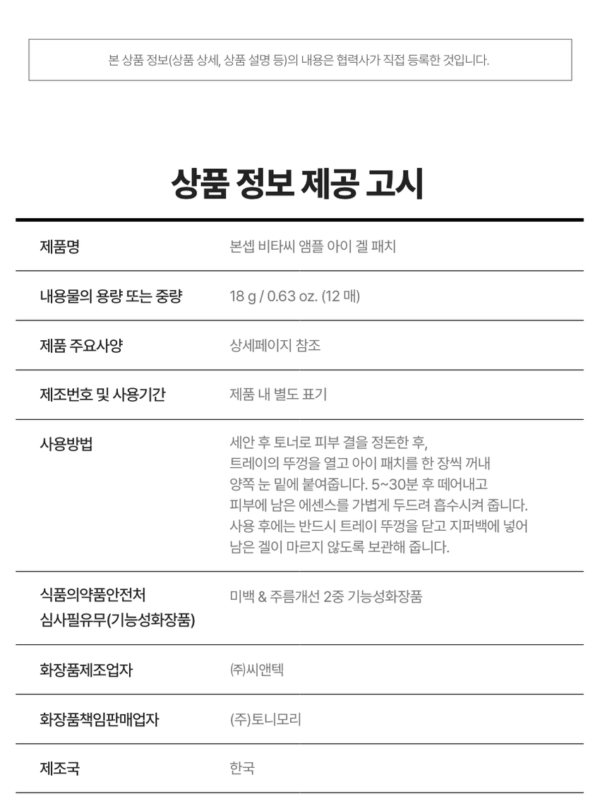 본 상품 정보(상품 상세, 상품 설명 등)의 내용은 협력사가 직접 등록한 것입니다.

상품 정보 제공 고시

| 제품명 | 본셉 비타씨 앰플 아이 겔 패치 |
|---|---|
| 내용물의 용량 또는 중량 | 18 g / 0.63 oz. (12 매) |
| 제품 주요사양 | 상세페이지 참조 |
| 제조번호 및 사용기간 | 제품 내 별도 표기 |
| 사용방법 | 세안 후 토너로 피부 결을 정돈한 후, 트레이의 뚜껑을 열고 아이 패치를 한 장씩 꺼내 양쪽 눈 밑에 붙여줍니다. 5~30분 후 떼어내고 피부에 남은 에센스를 가볍게 두드려 흡수시켜 줍니다. 사용 후에는 반드시 트레이 뚜껑을 닫고 지퍼백에 넣어 남은 겔이 마르지 않도록 보관해 줍니다. |
| 식품의약품안전처 심사필유무(기능성화장품) | 미백 & 주름개선 2중 기능성화장품 |
| 화장품제조업자 | ㈜씨앤텍 |
| 화장품책임판매업자 | (주)토니모리 |
| 제조국 | 한국 |